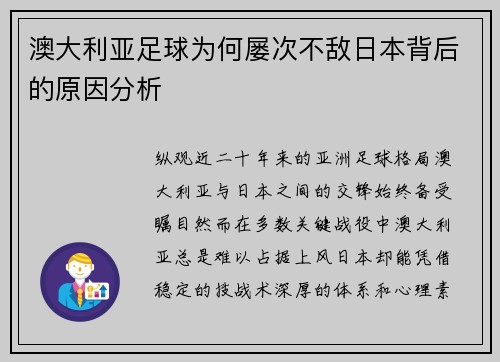 澳大利亚足球为何屡次不敌日本背后的原因分析

纵观近二十年来的亚洲足球格局澳大利亚与日本之间的交锋始终备受瞩目然而在多数关键战役中澳大利亚总是难以占据上风日本却能凭借稳定的技战术深厚的体系和心理素